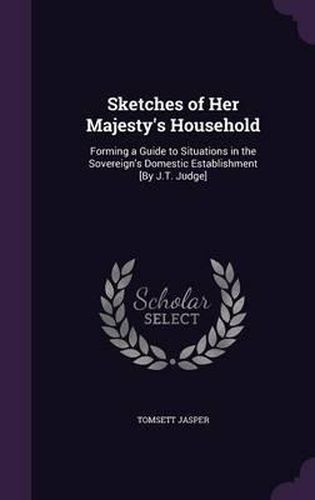 Sketches of Her Majesty's Household

Forming a Guide to Situations in the Sovereign's Domestic Establishment [By J.T. Judge]

Scholar SELECT

TOMSETT JASPER